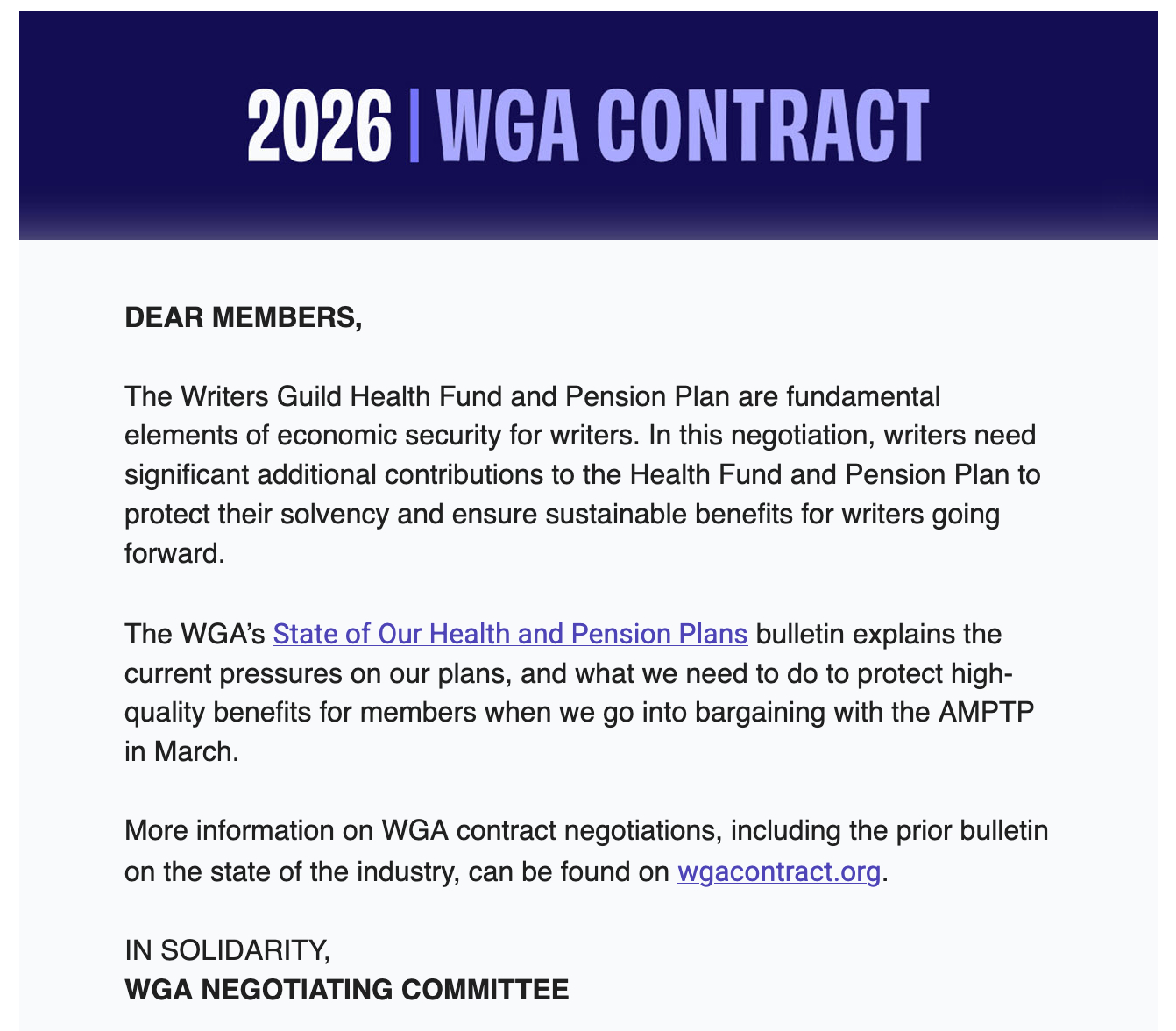 2026 | WGA CONTRACT

DEAR MEMBERS,

The Writers Guild Health Fund and Pension Plan are fundamental elements of economic security for writers. In this negotiation, writers need significant additional contributions to the Health Fund and Pension Plan to protect their solvency and ensure sustainable benefits for writers going forward.

The WGA's State of Our Health and Pension Plans bulletin explains the current pressures on our plans, and what we need to do to protect high-quality benefits for members when we go into bargaining with the AMPTP in March.

More information on WGA contract negotiations, including the prior bulletin on the state of the industry, can be found on wgacontract.org.

IN SOLIDARITY,
WGA NEGOTIATING COMMITTEE